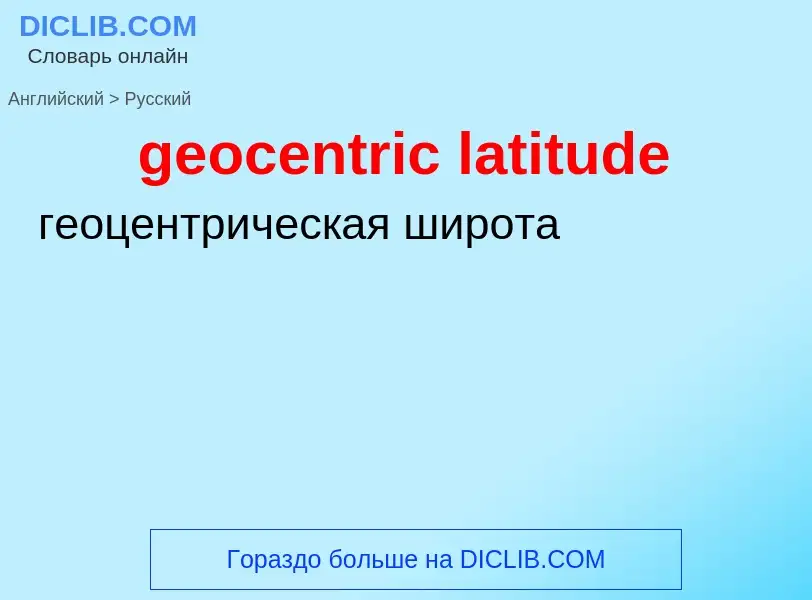 DICLIB.COM
Словарь онлайн

Английский > Русский

geocentric latitude

геоцентрическая широта

Гораздо больше на DICLIB.COM